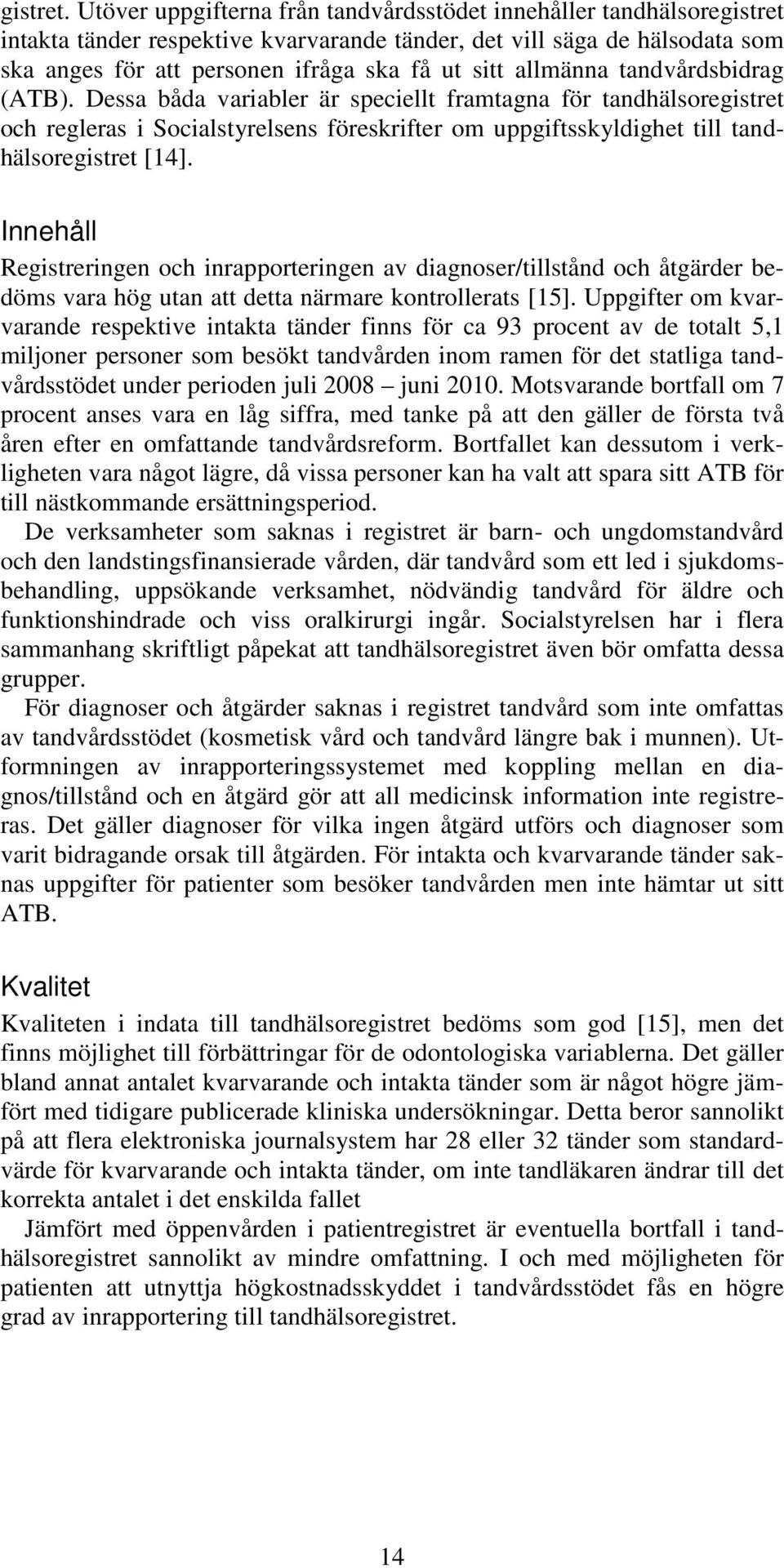 gistret. Utöver uppgifterna från tandvårdsstödet innehåller tandhälsoregistret intakta tänder respektive kvarvarande tänder, det vill säga de hälsodata som ska anges för att personen ifråga ska få ut sitt allmänna tandvårdsbidrag (ATB). Dessa båda variabler är speciellt framtagna för tandhälsoregistret och regleras i Socialstyrelsens föreskrifter om uppgiftsskyldighet till tandhälsoregistret [14].

Innehåll

Registreringen och inrapporteringen av diagnoser/tillstånd och åtgärder bedöms vara hög utan att detta närmare kontrollerats [15]. Uppgifter om kvarvarande respektive intakta tänder finns för ca 93 procent av de totalt 5,1 miljoner personer som besökt tandvården inom ramen för det statliga tandvårdsstödet under perioden juli 2008 – juni 2010. Motsvarande bortfall om 7 procent anses vara en låg siffra, med tanke på att den gäller de första två åren efter en omfattande tandvårdsreform. Bortfallet kan dessutom i verkligheten vara något lägre, då vissa personer kan ha valt att spara sitt ATB för till nästkommande ersättningsperiod.

De verksamheter som saknas i registret är barn- och ungdomstandvård och den landstingsfinansierade vården, där tandvård som ett led i sjukdomsbehandling, uppsökande verksamhet, nödvändig tandvård för äldre och funktionshindrade och viss oralkirurgi ingår. Socialstyrelsen har i flera sammanhang skriftligt påpekat att tandhälsoregistret även bör omfatta dessa grupper.

För diagnoser och åtgärder saknas i registret tandvård som inte omfattas av tandvårdsstödet (kosmetisk vård och tandvård längre bak i munnen). Utformningen av inrapporteringssystemet med koppling mellan en diagnos/tillstånd och en åtgärd gör att all medicinsk information inte registreras. Det gäller diagnoser för vilka ingen åtgärd utförs och diagnoser som varit bidragande orsak till åtgärden. För intakta och kvarvarande tänder saknas uppgifter för patienter som besöker tandvården men inte hämtar ut sitt ATB.

Kvalitet

Kvaliteten i indata till tandhälsoregistret bedöms som god [15], men det finns möjlighet till förbättringar för de odontologiska variablerna. Det gäller bland annat antalet kvarvarande och intakta tänder som är något högre jämfört med tidigare publicerade kliniska undersökningar. Detta beror sannolikt på att flera elektroniska journalsystem har 28 eller 32 tänder som standardvärde för kvarvarande och intakta tänder, om inte tandläkaren ändrar till det korrekta antalet i det enskilda fallet

Jämfört med öppenvården i patientregistret är eventuella bortfall i tandhälsoregistret sannolikt av mindre omfattning. I och med möjligheten för patienten att utnyttja högkostnadsskyddet i tandvårdsstödet fås en högre grad av inrapportering till tandhälsoregistret.

14